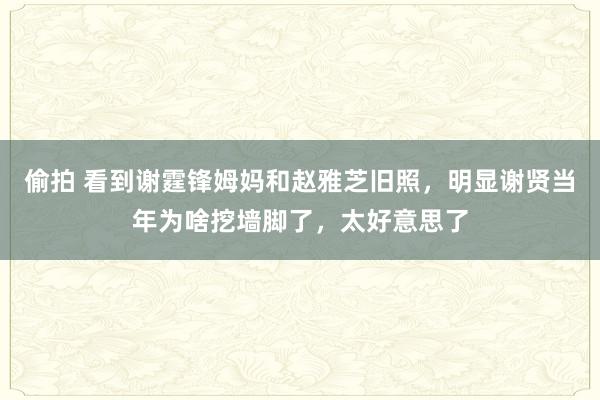 偷拍 看到谢霆锋姆妈和赵雅芝旧照，明显谢贤当年为啥挖墙脚了，太好意思了